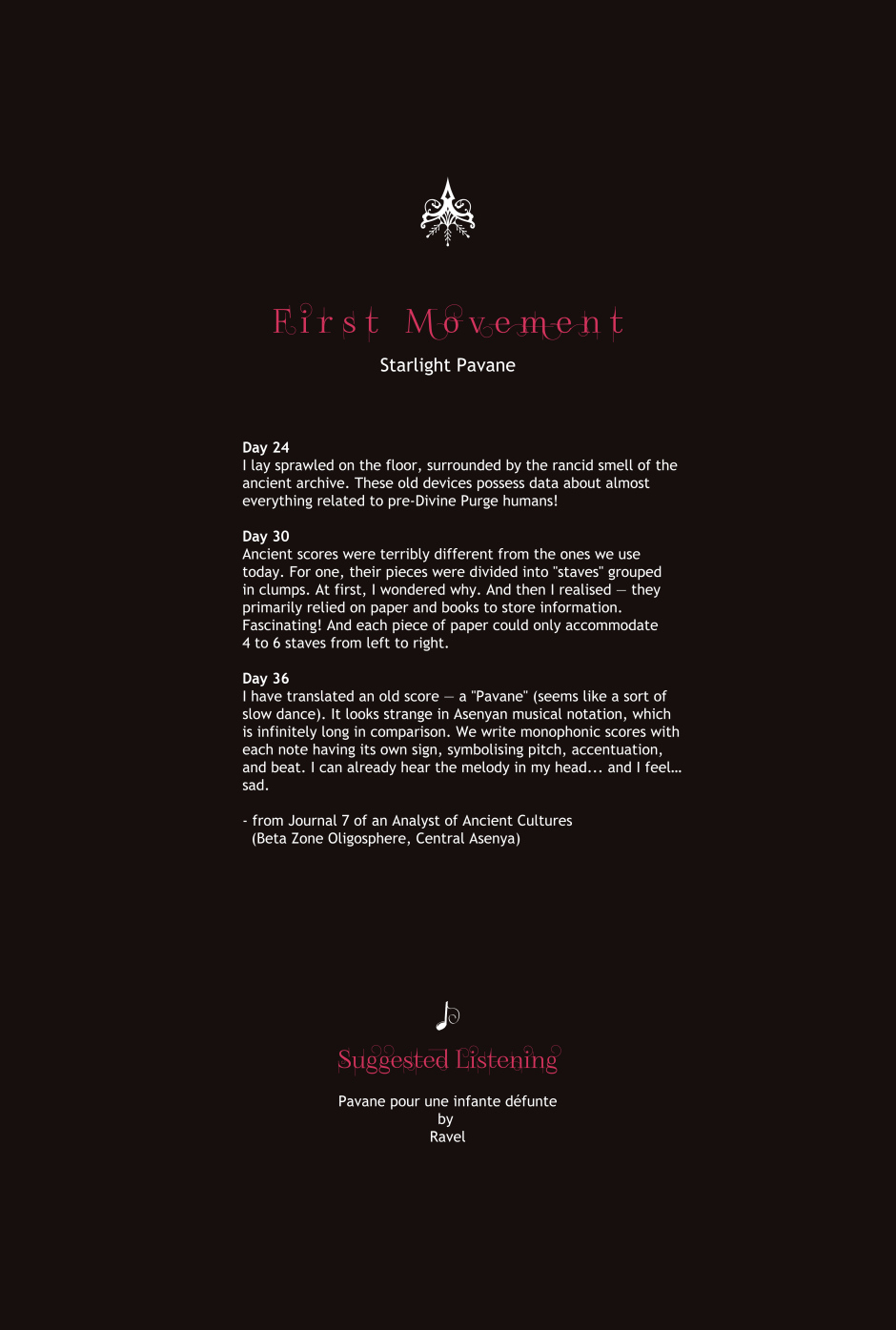 First Movement

Starlight Pavane

Day 24
I lay sprawled on the floor, surrounded by the rancid smell of the ancient archive. These old devices possess data about almost everything related to pre-Divine Purge humans!

Day 30
Ancient scores were terribly different from the ones we use today. For one, their pieces were divided into "staves" grouped in clumps. At first, I wondered why. And then I realised — they primarily relied on paper and books to store information. Fascinating! And each piece of paper could only accommodate 4 to 6 staves from left to right.

Day 36
I have translated an old score — a "Pavane" (seems like a sort of slow dance). It looks strange in Asenyan musical notation, which is infinitely long in comparison. We write monophonic scores with each note having its own sign, symbolising pitch, accentuation, and beat. I can already hear the melody in my head... and I feel... sad.

- from Journal 7 of an Analyst of Ancient Cultures
(Beta Zone Oligosphere, Central Asenya)

Suggested Listening

Pavane pour une infante défunte
by
Ravel